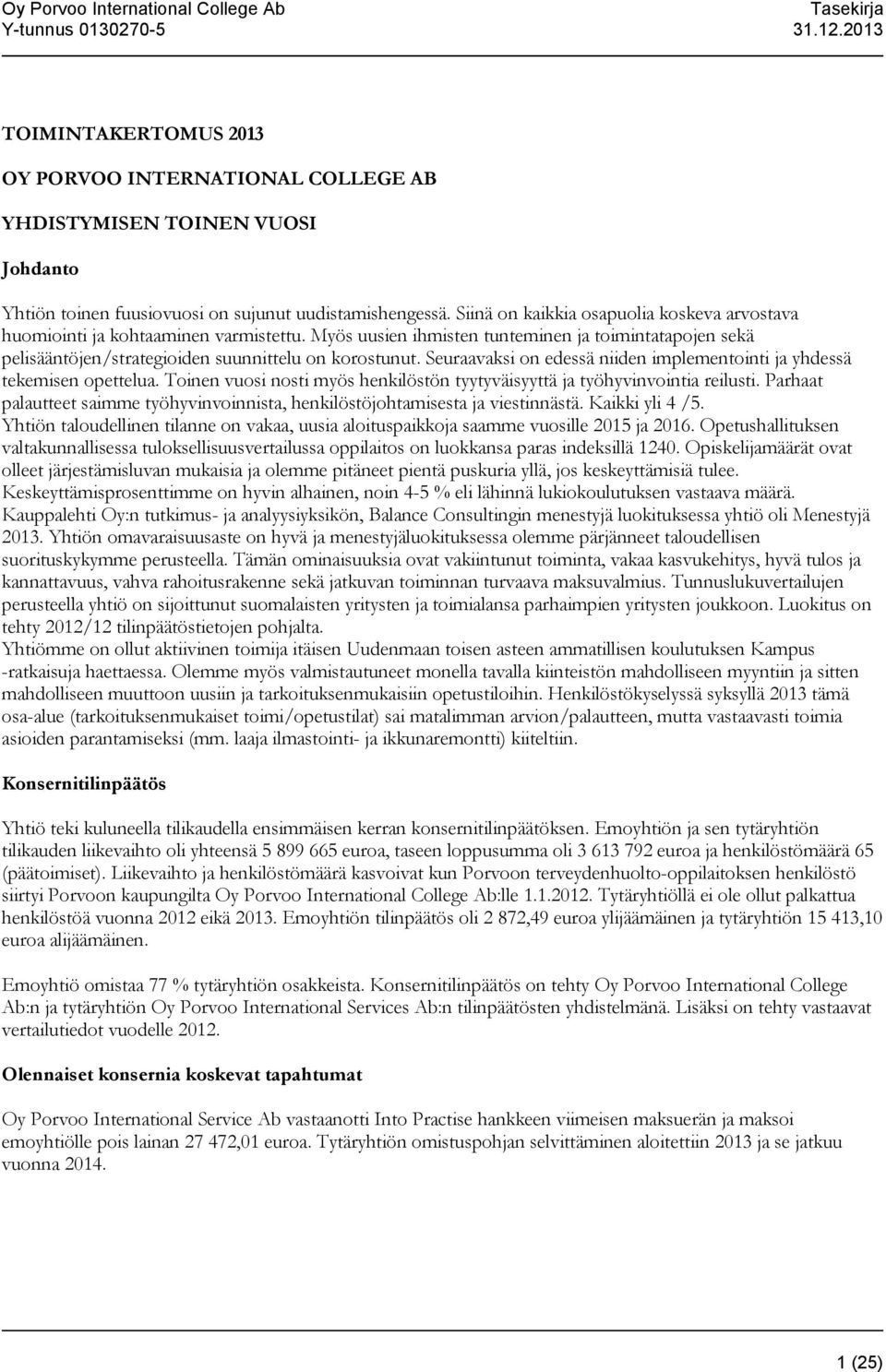 Oy Porvoo International College Ab
Y-tunnus 0130270-5

Tasekirja
31.12.2013

TOIMINTAKERTOMUS 2013

OY PORVOO INTERNATIONAL COLLEGE AB

YHDISTYMISEN TOINEN VUOSI

Johdanto

Yhtiön toinen fuusiovuosi on sujunut uudistamishengessä. Siinä on kaikkia osapuolia koskeva arvostava huomiointi ja kohtaaminen varmistettu. Myös uusien ihmisten tunteminen ja toimintatapojen sekä pelisääntöjen/strategioiden suunnittelu on korostunut. Seuraavaksi on edessä niiden implementointi ja yhdessä tekemisen opettelua. Toinen vuosi nosti myös henkilöstön tyytyväisyyttä ja työhyvinvointia reilusti. Parhaat palautteet saimme työhyvinvoinnista, henkilöstöjohtamisesta ja viestinnästä. Kaikki yli 4 /5. Yhtiön taloudellinen tilanne on vakaa, uusia aloituspaikkoja saamme vuosille 2015 ja 2016. Opetushallituksen valtakunnallisessa tuloksellisuusvertailussa oppilaitos on luokkansa paras indeksillä 1240. Opiskelijamäärät ovat olleet järjestämisluvan mukaisia ja olemme pitäneet pientä puskuria yllä, jos keskeyttämisiä tulee. Keskeyttämisprosenttimme on hyvin alhainen, noin 4-5 % eli lähinnä lukiokoulutuksen vastaava määrä. Kauppalehti Oy:n tutkimus- ja analyysiyksikön, Balance Consultingin menestyjä luokituksessa yhtiö oli Menestyjä 2013. Yhtiön omavaraisuusaste on hyvä ja menestyjäluokituksessa olemme pärjänneet taloudellisen suorituskykymme perusteella. Tämän ominaisuuksia ovat vakiintunut toiminta, vakaa kasvukehitys, hyvä tulos ja kannattavuus, vahva rahoitusrakenne sekä jatkuvan toiminnan turvaava maksuvalmius. Tunnuslukuvertailujen perusteella yhtiö on sijoittunut suomalaisten yritysten ja toimialansa parhaimpien yritysten joukkoon. Luokitus on tehty 2012/12 tilinpäätöstietojen pohjalta.
Yhtiömme on ollut aktiivinen toimija itäisen Uudenmaan toisen asteen ammatillisen koulutuksen Kampus -ratkaisuja haettaessa. Olemme myös valmistautuneet monella tavalla kiinteistön mahdolliseen myyntiin ja sitten mahdolliseen muuttoon uusiin ja tarkoituksenmukaisiin opetustiloihin. Henkilöstökyselyssä syksyllä 2013 tämä osa-alue (tarkoituksenmukaiset toimi/opetustilat) sai matalimman arvion/palautteen, mutta vastaavasti toimia asioiden parantamiseksi (mm. laaja ilmastointi- ja ikkunaremontti) kiiteltiin.

Konsernitilinpäätös

Yhtiö teki kuluneella tilikaudella ensimmäisen kerran konsernitilinpäätöksen. Emoyhtiön ja sen tytäryhtiön tilikauden liikevaihto oli yhteensä 5 899 665 euroa, taseen loppusumma oli 3 613 792 euroa ja henkilöstömäärä 65 (päätoimiset). Liikevaihto ja henkilöstömäärä kasvoivat kun Porvoon terveydenhuolto-oppilaitoksen henkilöstö siirtyi Porvoon kaupungilta Oy Porvoo International College Ab:lle 1.1.2012. Tytäryhtiöllä ei ole ollut palkattua henkilöstöä vuonna 2012 eikä 2013. Emoyhtiön tilinpäätös oli 2 872,49 euroa ylijäämäinen ja tytäryhtiön 15 413,10 euroa alijäämäinen.

Emoyhtiö omistaa 77 % tytäryhtiön osakkeista. Konsernitilinpäätös on tehty Oy Porvoo International College Ab:n ja tytäryhtiön Oy Porvoo International Services Ab:n tilinpäätösten yhdistelmänä. Lisäksi on tehty vastaavat vertailutiedot vuodelle 2012.

Olennaiset konsernia koskevat tapahtumat

Oy Porvoo International Service Ab vastaanotti Into Practise hankkeen viimeisen maksuerän ja maksoi emoyhtiölle pois lainan 27 472,01 euroa. Tytäryhtiön omistuspohjan selvittäminen aloitettiin 2013 ja se jatkuu vuonna 2014.

1 (25)